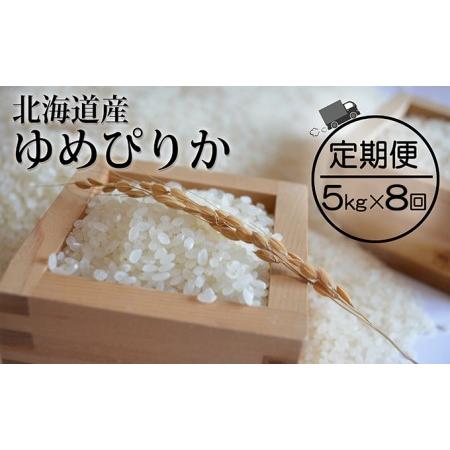 北海道産
ゆめぴりか

定期便
5kg×8回